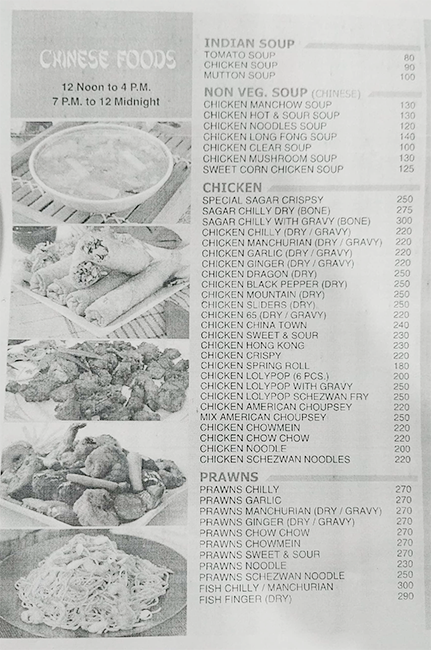 CHINESE FOODS

12 Noon to 4 P.M.
7 P.M. to 12 Midnight

INDIAN SOUP

| | |
|---|---|
| TOMATO SOUP | 80 |
| CHICKEN SOUP | 90 |
| MUTTON SOUP | 100 |

NON VEG. SOUP (CHINESE)

| | |
|---|---|
| CHICKEN MANCHOW SOUP | 130 |
| CHICKEN HOT & SOUR SOUP | 130 |
| CHICKEN NOODLES SOUP | 120 |
| CHICKEN LONG FONG SOUP | 140 |
| CHICKEN CLEAR SOUP | 100 |
| CHICKEN MUSHROOM SOUP | 130 |
| SWEET CORN CHICKEN SOUP | 125 |

CHICKEN

| | |
|---|---|
| SPECIAL SAGAR CRISPSY | 250 |
| SAGAR CHILLY DRY (BONE) | 275 |
| SAGAR CHILLY WITH GRAVY (BONE) | 300 |
| CHICKEN CHILLY (DRY / GRAVY) | 220 |
| CHICKEN MANCHURIAN (DRY / GRAVY) | 220 |
| CHICKEN GARLIC (DRY / GRAVY) | 220 |
| CHICKEN GINGER (DRY / GRAVY) | 220 |
| CHICKEN DRAGON (DRY) | 250 |
| CHICKEN BLACK PEPPER (DRY) | 250 |
| CHICKEN MOUNTAIN (DRY) | 250 |
| CHICKEN SLIDERS (DRY) | 250 |
| CHICKEN 65 (DRY / GRAVY) | 220 |
| CHICKEN CHINA TOWN | 240 |
| CHICKEN SWEET & SOUR | 230 |
| CHICKEN HONG KONG | 230 |
| CHICKEN CRISPY | 220 |
| CHICKEN SPRING ROLL | 180 |
| CHICKEN LOLYPOP (6 PCS.) | 200 |
| CHICKEN LOLYPOP WITH GRAVY | 250 |
| CHICKEN LOLYPOP SCHEZWAN FRY | 250 |
| CHICKEN AMERICAN CHOUPSEY | 220 |
| MIX AMERICAN CHOUPSEY | 250 |
| CHICKEN CHOWMEIN | 220 |
| CHICKEN CHOW CHOW | 220 |
| CHICKEN NOODLE | 200 |
| CHICKEN SCHEZWAN NOODLES | 220 |

PRAWNS

| | |
|---|---|
| PRAWNS CHILLY | 270 |
| PRAWNS GARLIC | 270 |
| PRAWNS MANCHURIAN (DRY / GRAVY) | 270 |
| PRAWNS GINGER (DRY / GRAVY) | 270 |
| PRAWNS CHOW CHOW | 270 |
| PRAWNS CHOWMEIN | 270 |
| PRAWNS SWEET & SOUR | 270 |
| PRAWNS NOODLE | 230 |
| PRAWNS SCHEZWAN NOODLE | 250 |
| FISH CHILLY / MANCHURIAN | 300 |
| FISH FINGER (DRY) | 290 |